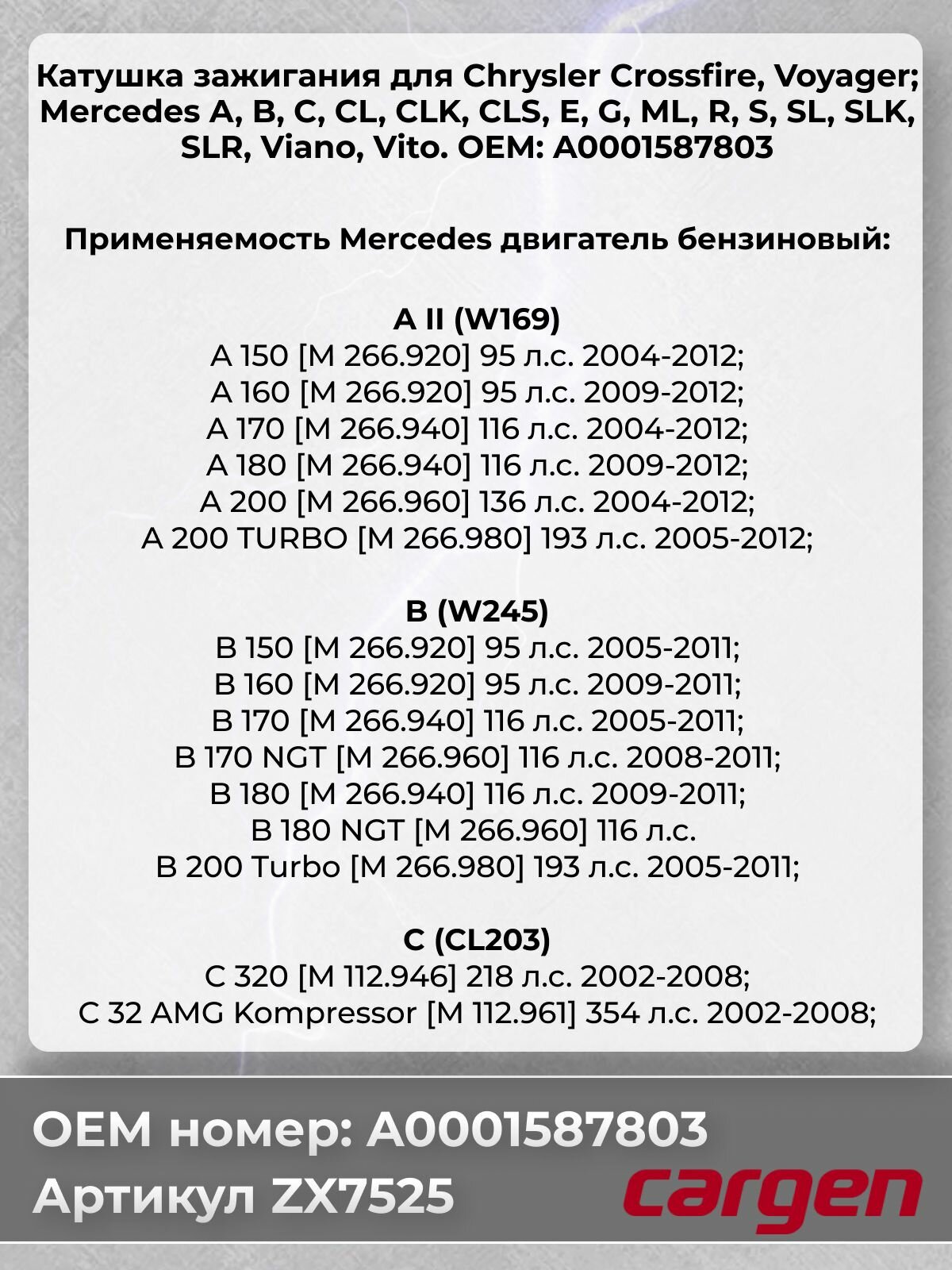 Катушка зажигания для Chrysler Crossfire, Voyager; Mercedes A, B, C, CL, CLK, CLS, E, G, ML, R, S, SL, SLK, SLR, Viano, Vito. OEM: A0001587803

Применяемость Mercedes двигатель бензиновый:

A II (W169)
A 150 [M 266.920] 95 л.с. 2004-2012;
A 160 [M 266.920] 95 л.с. 2009-2012;
A 170 [M 266.940] 116 л.с. 2004-2012;
A 180 [M 266.940] 116 л.с. 2009-2012;
A 200 [M 266.960] 136 л.с. 2004-2012;
A 200 TURBO [M 266.980] 193 л.с. 2005-2012;

B (W245)
B 150 [M 266.920] 95 л.с. 2005-2011;
B 160 [M 266.920] 95 л.с. 2009-2011;
B 170 [M 266.940] 116 л.с. 2005-2011;
B 170 NGT [M 266.960] 116 л.с. 2008-2011;
B 180 [M 266.940] 116 л.с. 2009-2011;
B 180 NGT [M 266.960] 116 л.с.
B 200 Turbo [M 266.980] 193 л.с. 2005-2011;

C (CL203)
C 320 [M 112.946] 218 л.с. 2002-2008;
C 32 AMG Kompressor [M 112.961] 354 л.с. 2002-2008;

OEM номер: A0001587803
Артикул ZX7525
cargen